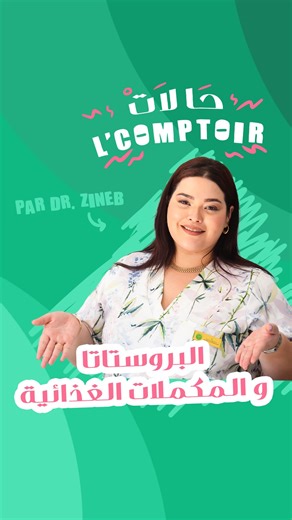 حالات
L'COMPTOIR

PAR DR. ZINEB

البروستاتا
و المكملات الغذائية